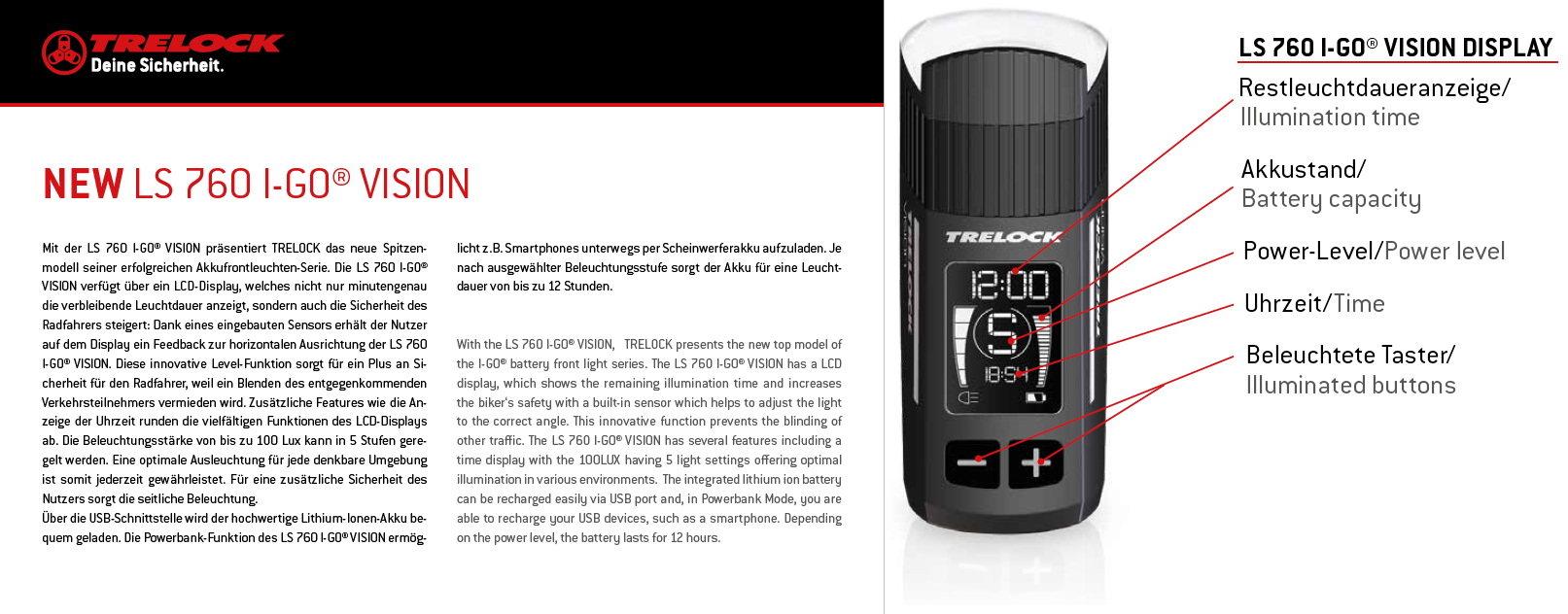 TRELOCK
Deine Sicherheit.

NEW LS 760 I-GO® VISION

Mit der LS 760 I-GO® VISION präsentiert TRELOCK das neue Spitzenmodell seiner erfolgreichen Akkufrontleuchten-Serie. Die LS 760 I-GO® VISION verfügt über ein LCD-Display, welches nicht nur minutengenau die verbleibende Leuchtdauer anzeigt, sondern auch die Sicherheit des Radfahrers steigert: Dank eines eingebauten Sensors erhält der Nutzer auf dem Display ein Feedback zur horizontalen Ausrichtung der LS 760 I-GO® VISION. Diese innovative Level-Funktion sorgt für ein Plus an Sicherheit für den Radfahrer, weil ein Blenden des entgegenkommenden Verkehrsteilnehmers vermieden wird. Zusätzliche Features wie die Anzeige der Uhrzeit runden die vielfältigen Funktionen des LCD-Displays ab. Die Beleuchtungsstärke von bis zu 100 Lux kann in 5 Stufen geregelt werden. Eine optimale Ausleuchtung für jede denkbare Umgebung ist somit jederzeit gewährleistet. Für eine zusätzliche Sicherheit des Nutzers sorgt die seitliche Beleuchtung.
Über die USB-Schnittstelle wird der hochwertige Lithium-Ionen-Akku bequem geladen. Die Powerbank-Funktion des LS 760 I-GO® VISION ermöglicht z.B. Smartphones unterwegs per Scheinwerferakku aufzuladen. Je nach ausgewählter Beleuchtungsstufe sorgt der Akku für eine Leuchtdauer von bis zu 12 Stunden.

With the LS 760 I-GO® VISION, TRELOCK presents the new top model of the I-GO® battery front light series. The LS 760 I-GO® VISION has a LCD display, which shows the remaining illumination time and increases the biker's safety with a built-in sensor which helps to adjust the light to the correct angle. This innovative function prevents the blinding of other traffic. The LS 760 I-GO® VISION has several features including a time display with the 100LUX having 5 light settings offering optimal illumination in various environments. The integrated lithium ion battery can be recharged easily via USB port and, in Powerbank Mode, you are able to recharge your USB devices, such as a smartphone. Depending on the power level, the battery lasts for 12 hours.

TRELOCK
12:00
5
18:54

LS 760 I-GO® VISION DISPLAY
Restleuchtdaueranzeige/ Illumination time
Akkustand/ Battery capacity
Power-Level/Power level
Uhrzeit/Time
Beleuchtete Taster/ Illuminated buttons